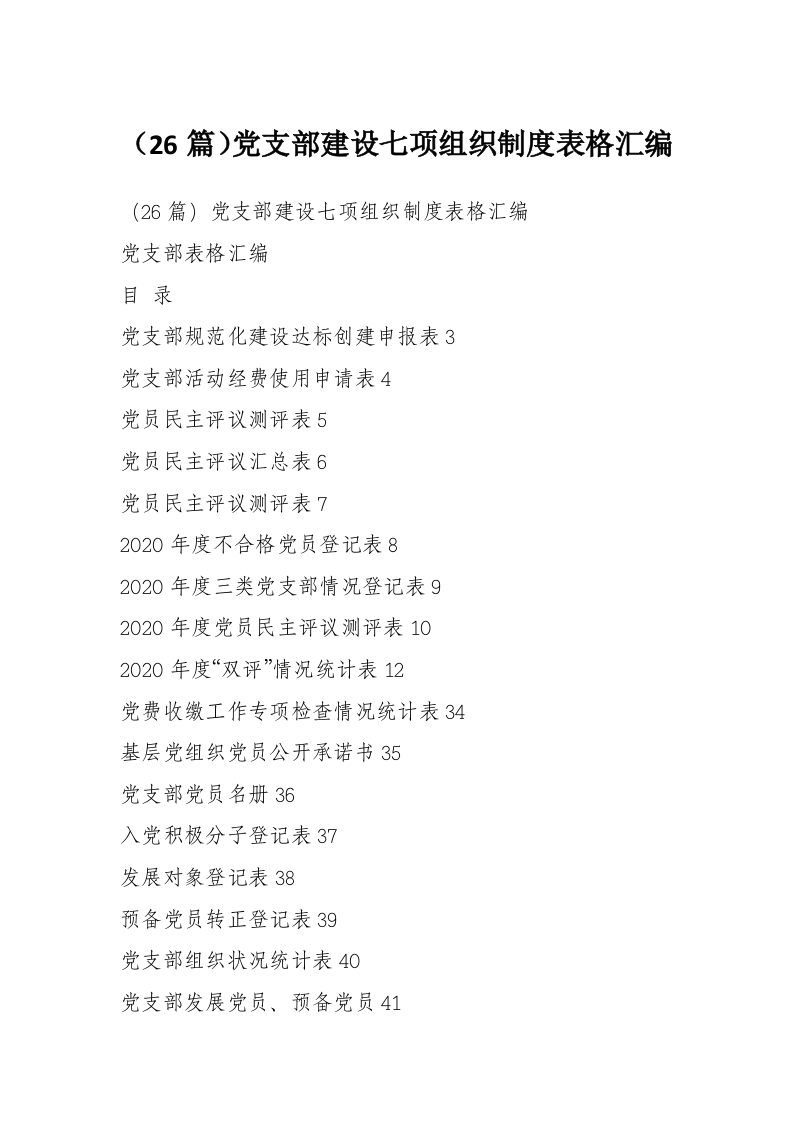 （26 篇）党支部建设七项组织制度表格汇编

（26 篇）党支部建设七项组织制度表格汇编

党支部表格汇编

目 录

党支部规范化建设达标创建申报表 3

党支部活动经费使用申请表 4

党员民主评议测评表 5

党员民主评议汇总表 6

党员民主评议测评表 7

2020 年度不合格党员登记表 8

2020 年度三类党支部情况登记表 9

2020 年度党员民主评议测评表 10

2020 年度“双评”情况统计表 12

党费收缴工作专项检查情况统计表 34

基层党组织党员公开承诺书 35

党支部党员名册 36

入党积极分子登记表 37

发展对象登记表 38

预备党员转正登记表 39

党支部组织状况统计表 40

党支部发展党员、预备党员 41